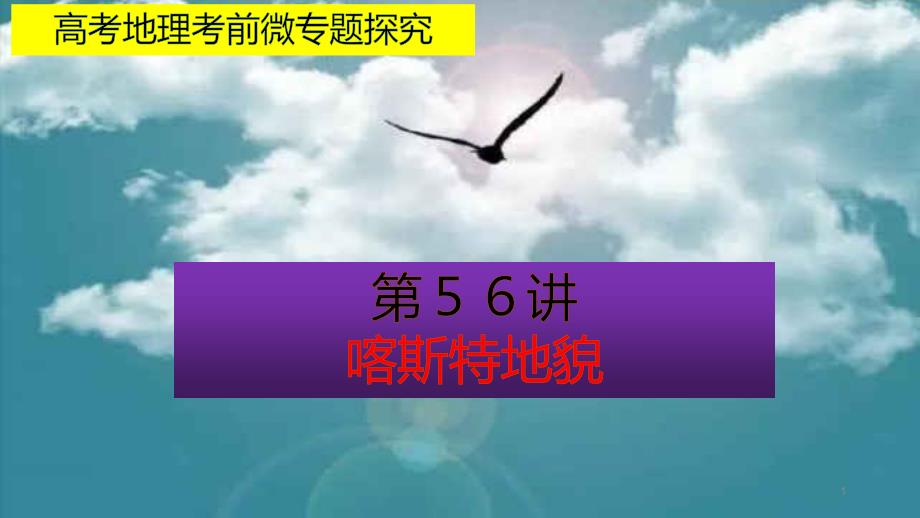 高考地理考前微专题探究

第５６讲
喀斯特地貌